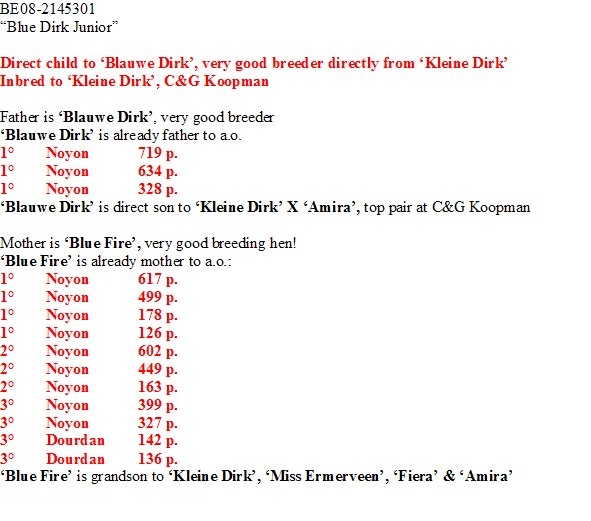 BE08-2145301
“Blue Dirk Junior”

Direct child to ‘Blauwe Dirk’, very good breeder directly from ‘Kleine Dirk’
Inbred to ‘Kleine Dirk’, C&G Koopman

Father is ‘Blauwe Dirk’, very good breeder
‘Blauwe Dirk’ is already father to a.o.
1° Noyon 719 p.
1° Noyon 634 p.
1° Noyon 328 p.
‘Blauwe Dirk’ is direct son to ‘Kleine Dirk’ X ‘Amira’, top pair at C&G Koopman

Mother is ‘Blue Fire’, very good breeding hen!
‘Blue Fire’ is already mother to a.o.:
1° Noyon 617 p.
1° Noyon 499 p.
1° Noyon 178 p.
1° Noyon 126 p.
2° Noyon 602 p.
2° Noyon 449 p.
2° Noyon 163 p.
3° Noyon 399 p.
3° Noyon 327 p.
3° Dourdan 142 p.
3° Dourdan 136 p.
‘Blue Fire’ is grandson to ‘Kleine Dirk’, ‘Miss Ermerveen’, ‘Fiera’ & ‘Amira’